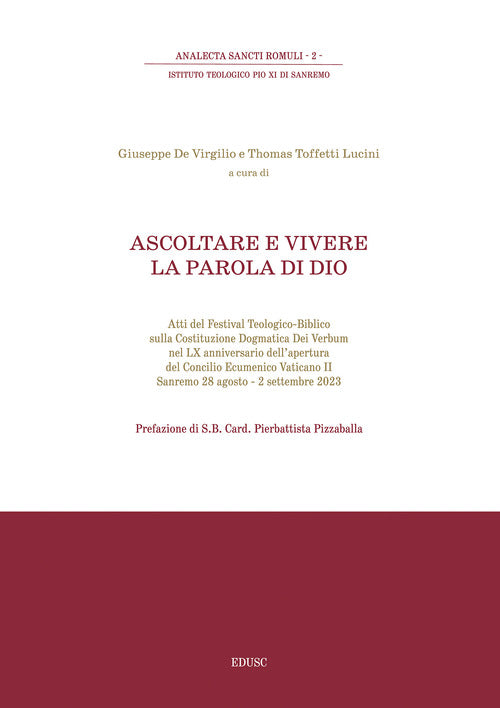 ANALECTA SANCTI ROMULI - 2 -
ISTITUTO TEOLOGICO PIO XI DI SANREMO

Giuseppe De Virgilio e Thomas Toffetti Lucini
a cura di

ASCOLTARE E VIVERE
LA PAROLA DI DIO

Atti del Festival Teologico-Biblico
sulla Costituzione Dogmatica Dei Verbum
nel LX anniversario dell'apertura
del Concilio Ecumenico Vaticano II
Sanremo 28 agosto - 2 settembre 2023

Prefazione di S.B. Card. Pierbattista Pizzaballa

EDUSC